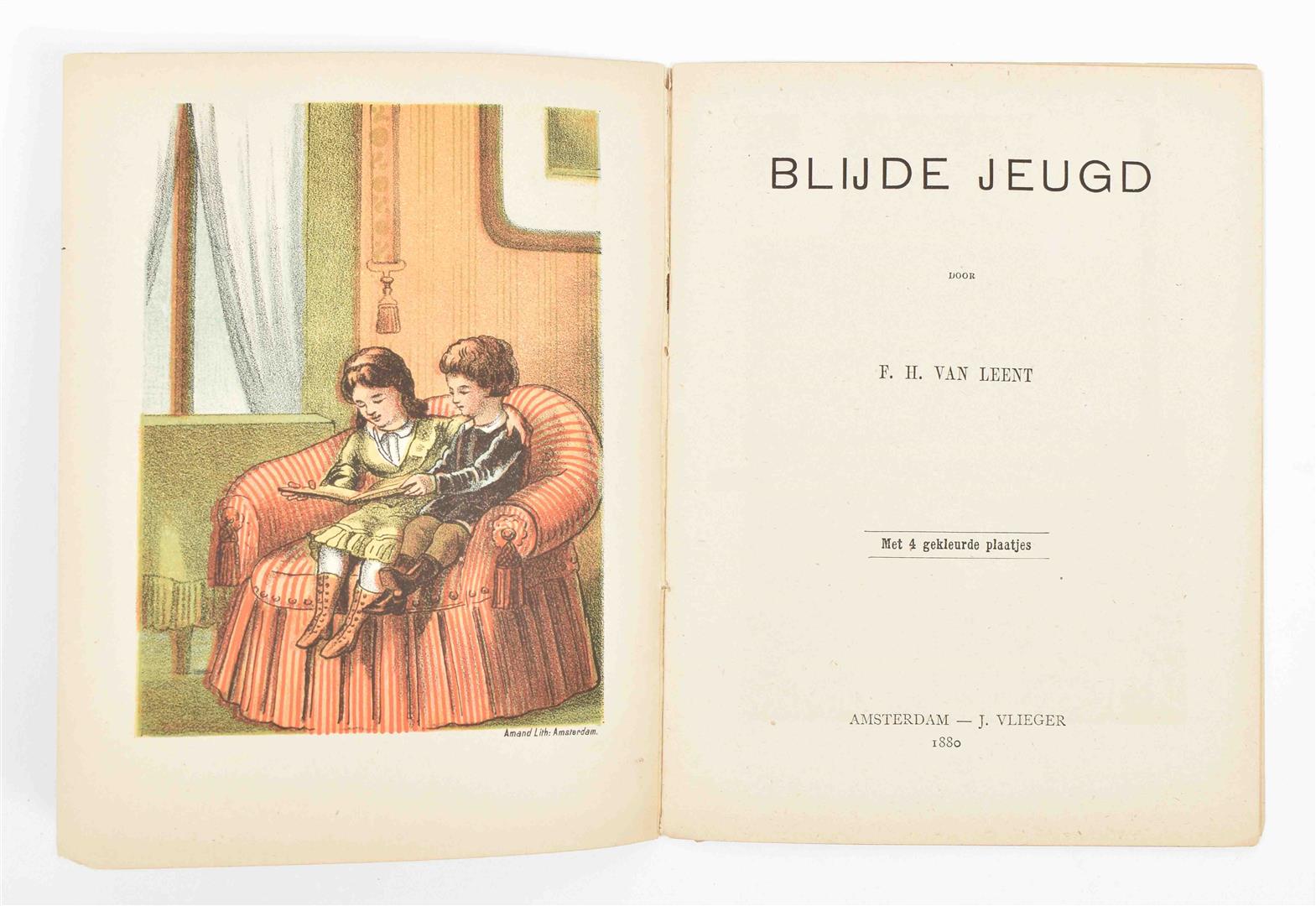 Amand Lith: Amsterdam.

BLIJDE JEUGD

DOOR

F. H. VAN LEENT

Met 4 gekleurde plaatjes

AMSTERDAM — J. VLIEGER
1880